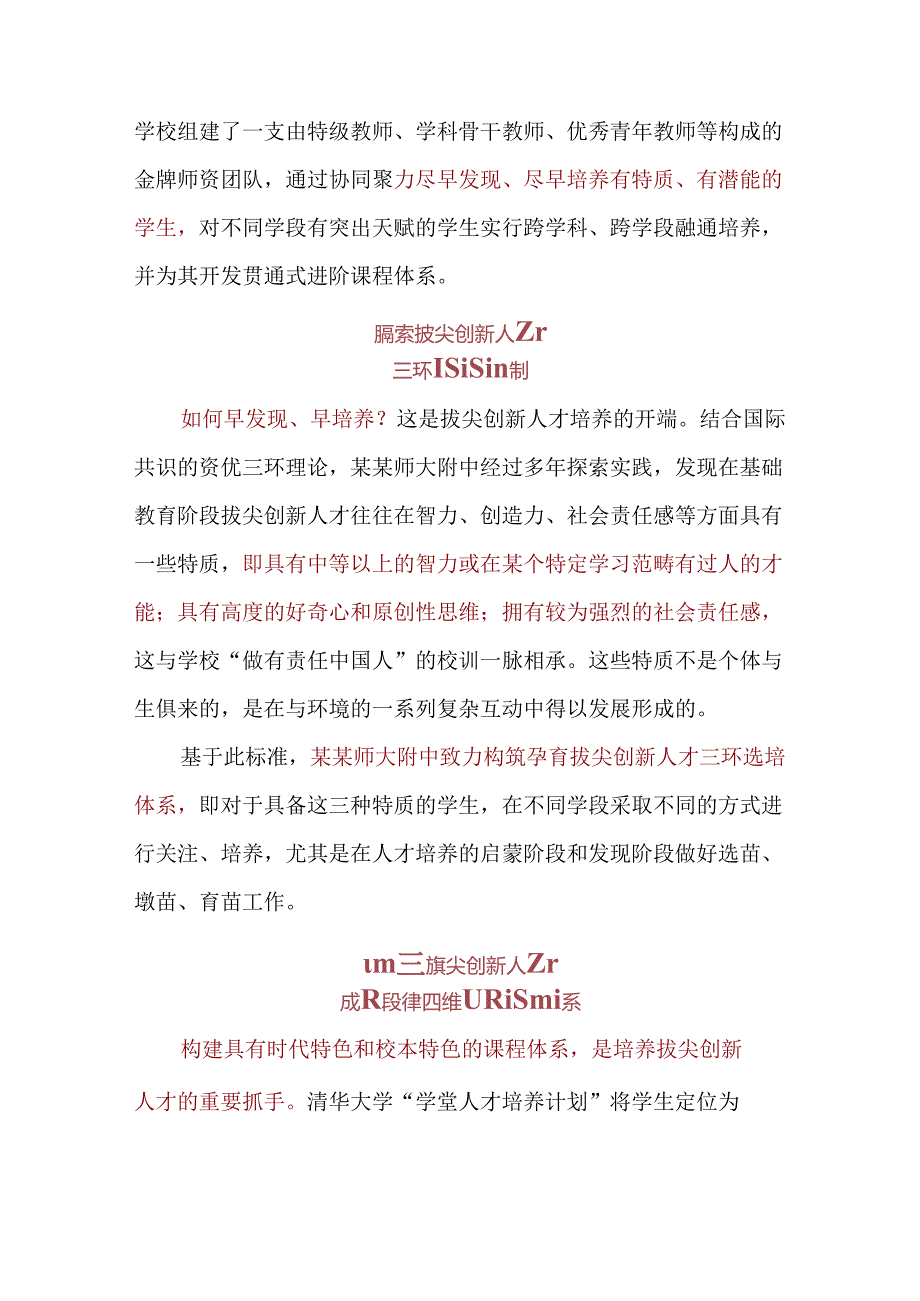 学校组建了一支由特级教师、学科骨干教师、优秀青年教师等构成的金牌师资团队，通过协同聚力尽早发现、尽早培养有特质、有潜能的学生，对不同学段有突出天赋的学生实行跨学科、跨学段融通培养，并为其开发贯通式进阶课程体系。

膈索披尖创新人Zr
三环ISiSin制

如何早发现、早培养？这是拔尖创新人才培养的开端。结合国际共识的资优三环理论，某某师大附中经过多年探索实践，发现在基础教育阶段拔尖创新人才往往在智力、创造力、社会责任感等方面具有一些特质，即具有中等以上的智力或在某个特定学习范畴有过人的才能；具有高度的好奇心和原创性思维；拥有较为强烈的社会责任感，这与学校“做有责任中国人”的校训一脉相承。这些特质不是个体与生俱来的，是在与环境的一系列复杂互动中得以发展形成的。

基于此标准，某某师大附中致力构筑孕育拔尖创新人才三环选培体系，即对于具备这三种特质的学生，在不同学段采取不同的方式进行关注、培养，尤其是在人才培养的启蒙阶段和发现阶段做好选苗、墩苗、育苗工作。

um三旗尖创新人Zr
成R段律四维URiSmi系

构建具有时代特色和校本特色的课程体系，是培养拔尖创新人才的重要抓手。清华大学“学堂人才培养计划”将学生定位为